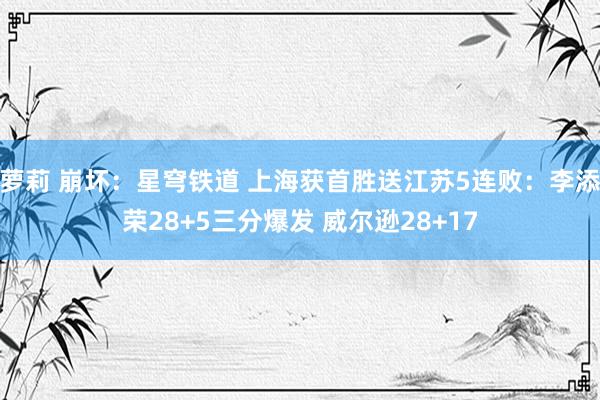 萝莉 崩坏：星穹铁道 上海获首胜送江苏5连败：李添荣28+5三分爆发 威尔逊28+17